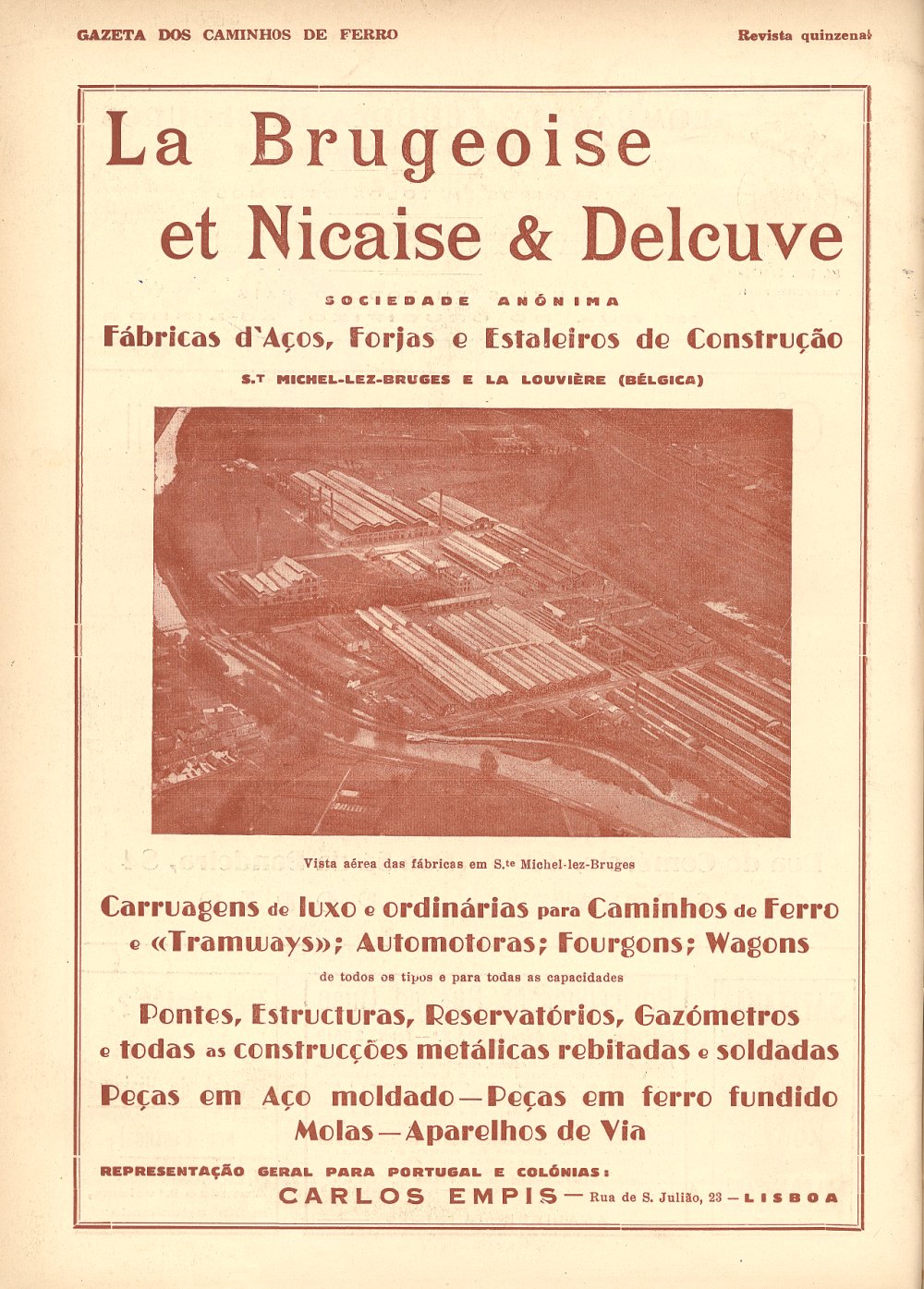 GAZETA DOS CAMINHOS DE FERRO

Revista quinzenal

La Brugeoise et Nicaise & Delcuve

SOCIEDADE ANÓNIMA

Fábricas d'Aços, Forjas e Estaleiros de Construção

S.T MICHEL-LEZ-BRUGES E LA LOUVIÈRE (BÉLGICA)

Vista aérea das fábricas em S.te Michel-lez-Bruges

Carruagens de luxo e ordinárias para Caminhos de Ferro e «Tramways»; Automotoras; Fourgons; Wagons

de todos os tipos e para todas as capacidades

Pontes, Estructuras, Reservatórios, Gazómetros e todas as construcções metálicas rebitadas e soldadas

Peças em Aço moldado — Peças em ferro fundido

Molas — Aparelhos de Via

REPRESENTAÇÃO GERAL PARA PORTUGAL E COLÓNIAS:

CARLOS EMPIS — Rua de S. Julião, 23 — LISBOA